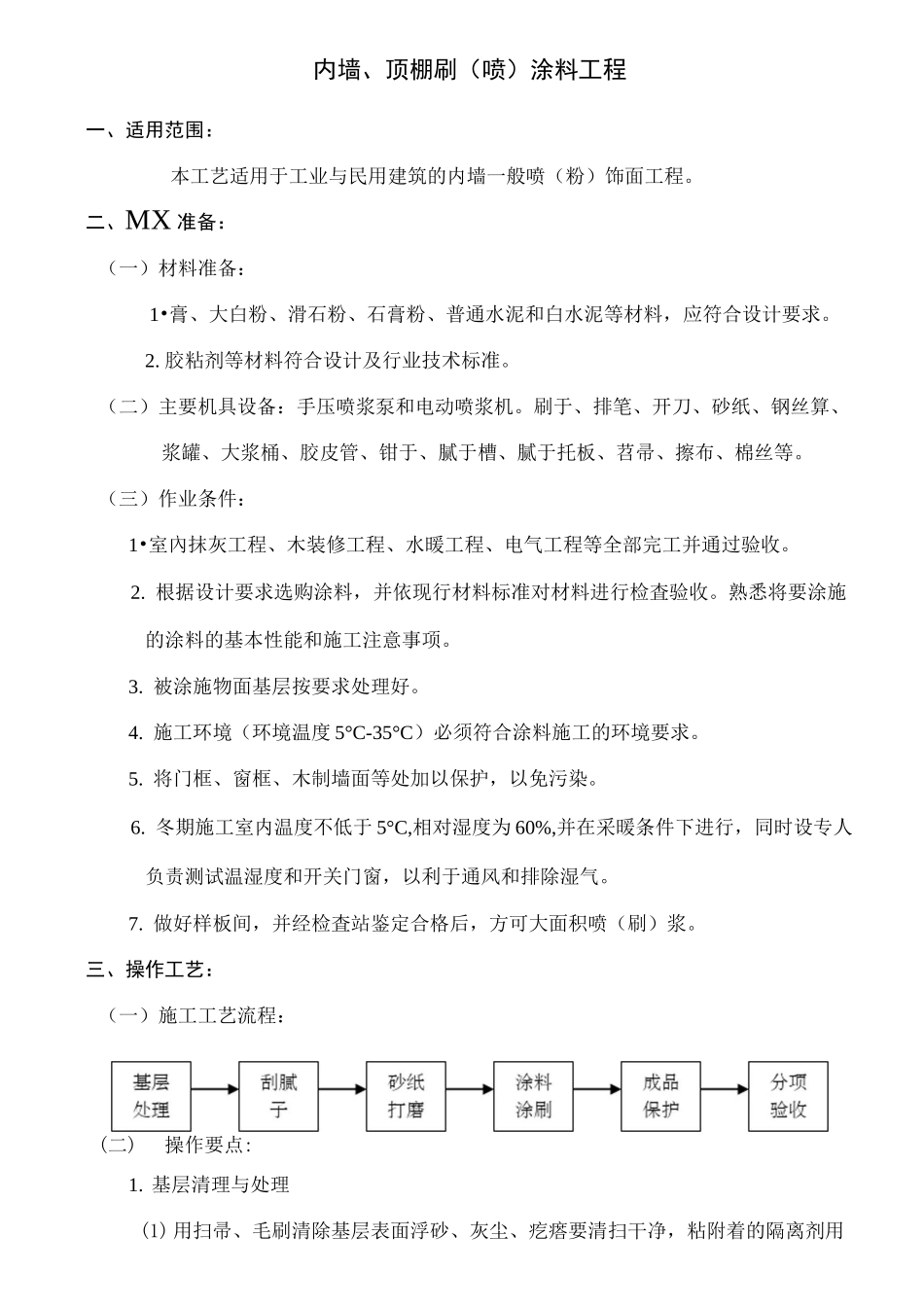 内墙、顶棚刷（喷）涂料工程

一、适用范围：

本工艺适用于工业与民用建筑的内墙一般喷（粉）饰面工程。

二、MX 准备：

（一）材料准备：

1•膏、大白粉、滑石粉、石膏粉、普通水泥和白水泥等材料，应符合设计要求。

2. 胶粘剂等材料符合设计及行业技术标准。

（二）主要机具设备：手压喷浆泵和电动喷浆机。刷于、排笔、开刀、砂纸、钢丝算、浆罐、大浆桶、胶皮管、钳于、腻于槽、腻于托板、苕帚、擦布、棉丝等。

（三）作业条件：

1•室内抹灰工程、木装修工程、水暖工程、电气工程等全部完工并通过验收。

2. 根据设计要求选购涂料，并依现行材料标准对材料进行检查验收。熟悉将要涂施的涂料的基本性能和施工注意事项。

3. 被涂施物面基层按要求处理好。

4. 施工环境（环境温度 5°C-35°C）必须符合涂料施工的环境要求。

5. 将门框、窗框、木制墙面等处加以保护，以免污染。

6. 冬期施工室内温度不低于 5°C,相对湿度为 60%,并在采暖条件下进行，同时设专人负责测试温湿度和开关门窗，以利于通风和排除湿气。

7. 做好样板间，并经检查站鉴定合格后，方可大面积喷（刷）浆。

三、操作工艺：

（一）施工工艺流程：

基层处理
刮腻于
砂纸打磨
涂料涂刷
成品保护
分项验收

（二） 操作要点:

1. 基层清理与处理

(1) 用扫帚、毛刷清除基层表面浮砂、灰尘、疙瘩要清扫干净，粘附着的隔离剂用